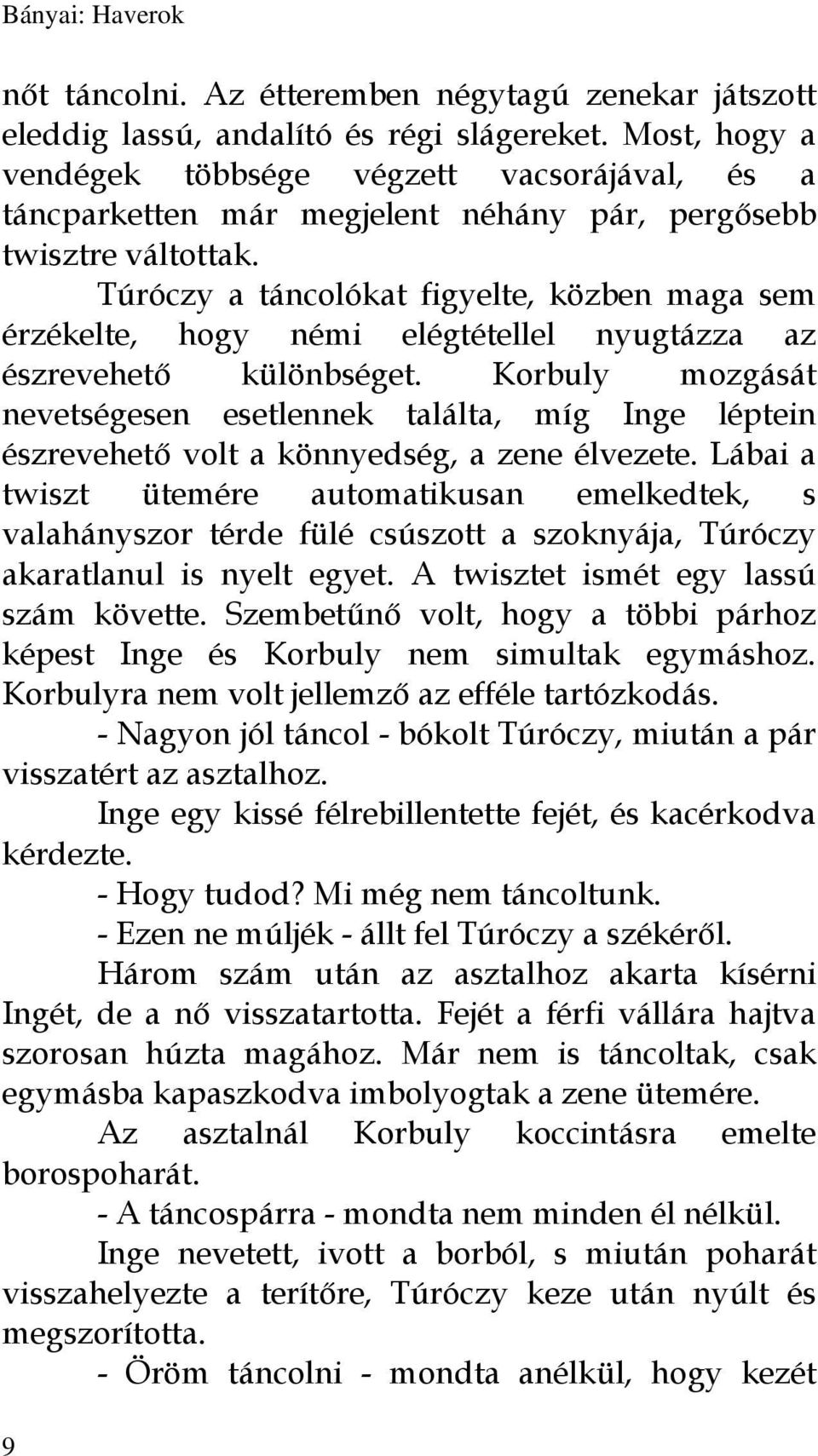 Bányai: Haverok

nőt táncolni. Az étteremben négytagú zenekar játszott eleddig lassú, andalító és régi slágereket. Most, hogy a vendégek többsége végzett vacsorájával, és a táncparketten már megjelent néhány pár, pergősebb twisztre váltottak.

Túróczy a táncolókat figyelte, közben maga sem érzékelte, hogy némi elégtétellel nyugtázza az észrevehető különbséget. Korbuly mozgását nevetségesen esetlennek találta, míg Inge léptein észrevehető volt a könnyedség, a zene élvezete. Lábai a twiszt ütemére automatikusan emelkedtek, s valahányszor térde fülé csúszott a szoknyája, Túróczy akaratlanul is nyelt egyet. A twisztet ismét egy lassú szám követte. Szembetűnő volt, hogy a többi párhoz képest Inge és Korbuly nem simultak egymáshoz. Korbulyra nem volt jellemző az efféle tartózkodás.

- Nagyon jól táncol - bókolt Túróczy, miután a pár visszatért az asztalhoz.

Inge egy kissé félrebillentette fejét, és kacérkodva kérdezte.

- Hogy tudod? Mi még nem táncoltunk.

- Ezen ne múljék - állt fel Túróczy a székéről.

Három szám után az asztalhoz akarta kísérni Ingét, de a nő visszatartotta. Fejét a férfi vállára hajtva szorosan húzta magához. Már nem is táncoltak, csak egymásba kapaszkodva imbolyogtak a zene ütemére.

Az asztalnál Korbuly koccintásra emelte borospoharát.

- A táncospárra - mondta nem minden él nélkül.

Inge nevetett, ivott a borból, s miután poharát visszahelyezte a terítőre, Túróczy keze után nyúlt és megszorította.

- Öröm táncolni - mondta anélkül, hogy kezét

9